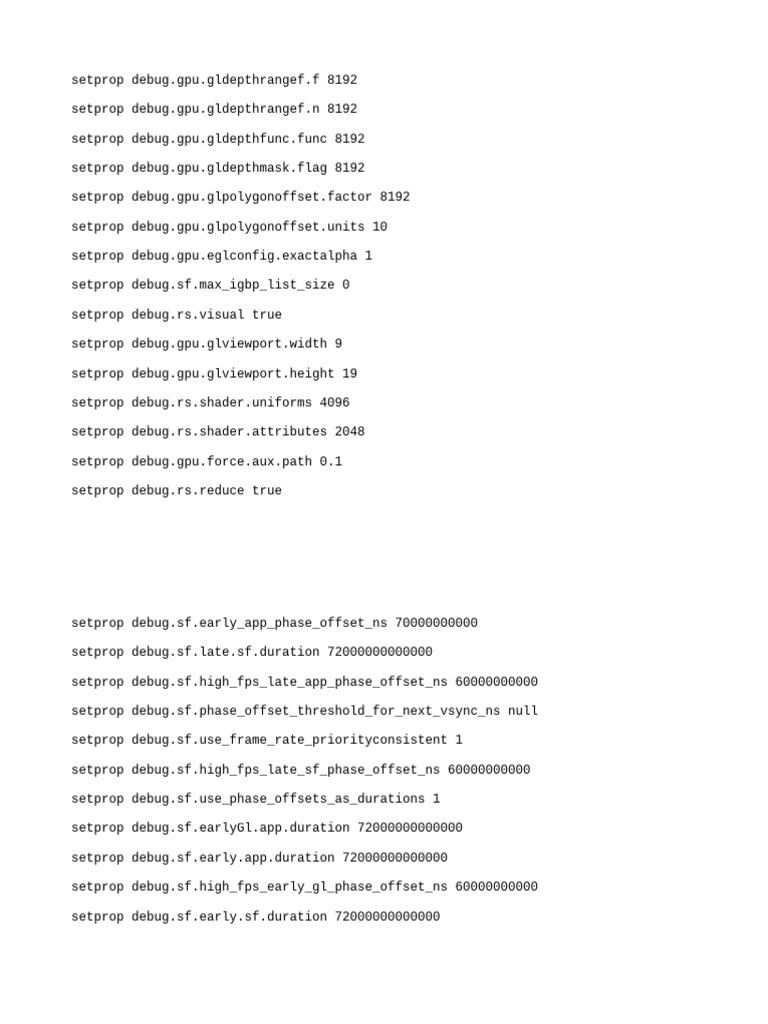 setprop debug.gpu.gldepthrangef.f 8192

setprop debug.gpu.gldepthrangef.n 8192

setprop debug.gpu.gldepthfunc.func 8192

setprop debug.gpu.gldepthmask.flag 8192

setprop debug.gpu.glpolygonoffset.factor 8192

setprop debug.gpu.glpolygonoffset.units 10

setprop debug.gpu.eglconfig.exactalpha 1

setprop debug.sf.max_igbp_list_size 0

setprop debug.rs.visual true

setprop debug.gpu.glviewport.width 9

setprop debug.gpu.glviewport.height 19

setprop debug.rs.shader.uniforms 4096

setprop debug.rs.shader.attributes 2048

setprop debug.gpu.force.aux.path 0.1

setprop debug.rs.reduce true

setprop debug.sf.early_app_phase_offset_ns 70000000000

setprop debug.sf.late.sf.duration 72000000000000

setprop debug.sf.high_fps_late_app_phase_offset_ns 60000000000

setprop debug.sf.phase_offset_threshold_for_next_vsync_ns null

setprop debug.sf.use_frame_rate_priorityconsistent 1

setprop debug.sf.high_fps_late_sf_phase_offset_ns 60000000000

setprop debug.sf.use_phase_offsets_as_durations 1

setprop debug.sf.earlyGl.app.duration 72000000000000

setprop debug.sf.early.app.duration 72000000000000

setprop debug.sf.high_fps_early_gl_phase_offset_ns 60000000000

setprop debug.sf.early.sf.duration 72000000000000